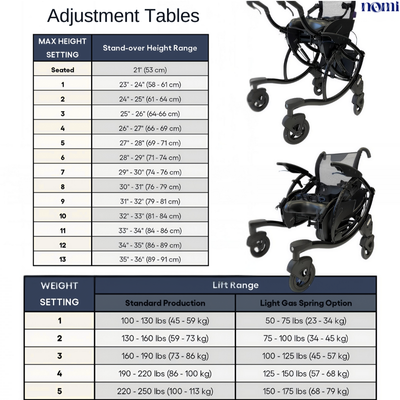 Adjustment Tables

nomi

| MAX HEIGHT SETTING | Stand-over Height Range |
|---|---|
| Seated | 21" (53 cm) |
| 1 | 23" - 24" (58 - 61 cm) |
| 2 | 24" - 25" (61 - 64 cm) |
| 3 | 25" - 26" (64-66 cm) |
| 4 | 26" - 27" (66 - 69 cm) |
| 5 | 27" - 28" (69 - 71 cm) |
| 6 | 28" - 29" (71 - 74 cm) |
| 7 | 29" - 30" (74 - 76 cm) |
| 8 | 30" - 31" (76 - 79 cm) |
| 9 | 31" - 32" (79 - 81 cm) |
| 10 | 32" - 33" (81 - 84 cm) |
| 11 | 33" - 34" (84 - 86 cm) |
| 12 | 34" - 35" (86 - 89 cm) |
| 13 | 35" - 36" (89 - 91 cm) |

| WEIGHT SETTING | Lift Range | |
|---|---|---|
| | Standard Production | Light Gas Spring Option |
| 1 | 100 - 130 lbs (45 - 59 kg) | 50 - 75 lbs (23 - 34 kg) |
| 2 | 130 - 160 lbs (59 - 73 kg) | 75 - 100 lbs (34 - 45 kg) |
| 3 | 160 - 190 lbs (73 - 86 kg) | 100 - 125 lbs (45 - 57 kg) |
| 4 | 190 - 220 lbs (86 - 100 kg) | 125 - 150 lbs (57 - 68 kg) |
| 5 | 220 - 250 lbs (100 - 113 kg) | 150 - 175 lbs (68 - 79 kg) |